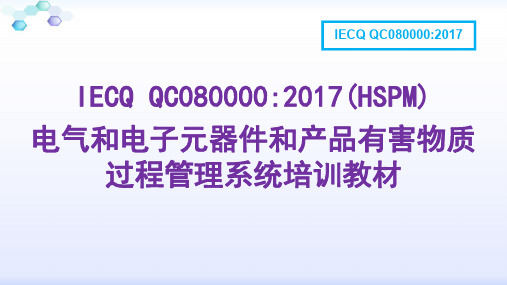 IECQ QC080000:2017

IECQ QC080000:2017(HSPM)
电气和电子元器件和产品有害物质过程管理系统培训教材